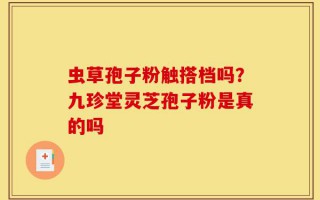 虫草孢子粉触搭档吗？九珍堂灵芝孢子粉是真的吗